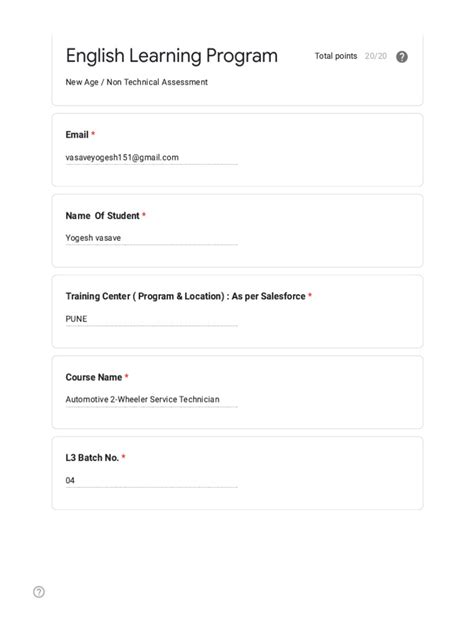 English Learning Program

Total points 20/20

New Age / Non Technical Assessment

Email *

vasaveyogesh151@gmail.com

Name Of Student *

Yogesh vasave

Training Center ( Program & Location) : As per Salesforce *

PUNE

Course Name *

Automotive 2-Wheeler Service Technician

L3 Batch No. *

04